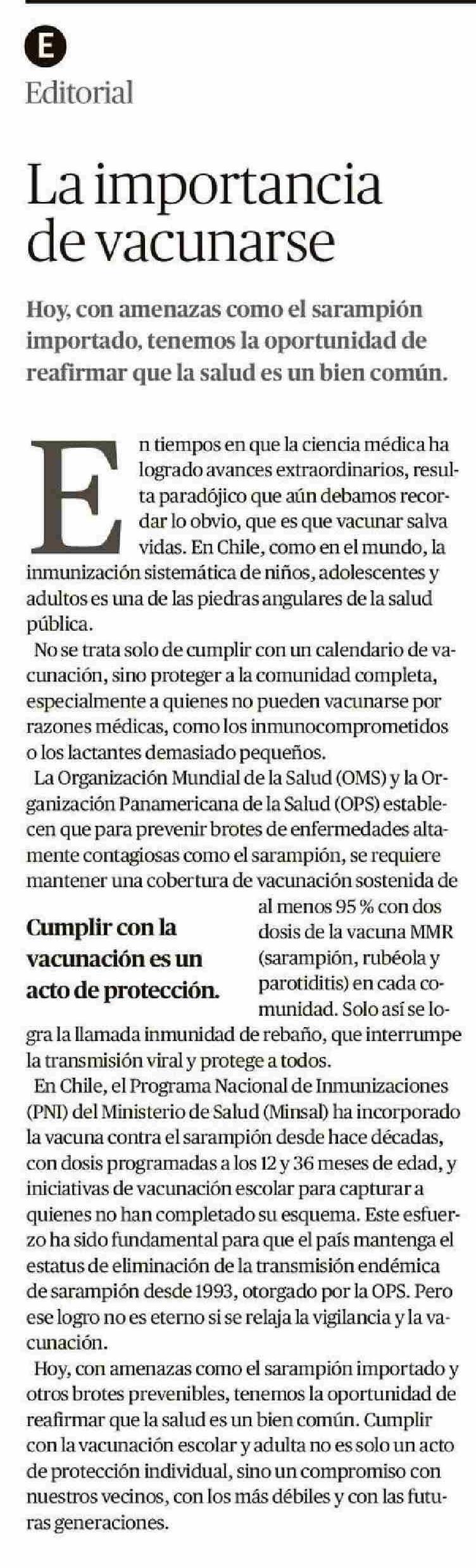 E

Editorial

La importancia de vacunarse

Hoy, con amenazas como el sarampión importado, tenemos la oportunidad de reafirmar que la salud es un bien común.

En tiempos en que la ciencia médica ha logrado avances extraordinarios, resulta paradójico que aún debamos recordar lo obvio, que es que vacunar salva vidas. En Chile, como en el mundo, la inmunización sistemática de niños, adolescentes y adultos es una de las piedras angulares de la salud pública.

No se trata solo de cumplir con un calendario de vacunación, sino proteger a la comunidad completa, especialmente a quienes no pueden vacunarse por razones médicas, como los inmunocomprometidos o los lactantes demasiado pequeños.

La Organización Mundial de la Salud (OMS) y la Organización Panamericana de la Salud (OPS) establecen que para prevenir brotes de enfermedades altamente contagiosas como el sarampión, se requiere mantener una cobertura de vacunación sostenida de al menos 95 % con dos dosis de la vacuna MMR (sarampión, rubéola y parotiditis) en cada comunidad. Solo así se logra la llamada inmunidad de rebaño, que interrumpe la transmisión viral y protege a todos.

Cumplir con la vacunación es un acto de protección.

En Chile, el Programa Nacional de Inmunizaciones (PNI) del Ministerio de Salud (Minsal) ha incorporado la vacuna contra el sarampión desde hace décadas, con dosis programadas a los 12 y 36 meses de edad, y iniciativas de vacunación escolar para capturar a quienes no han completado su esquema. Este esfuerzo ha sido fundamental para que el país mantenga el estatus de eliminación de la transmisión endémica de sarampión desde 1993, otorgado por la OPS. Pero ese logro no es eterno si se relaja la vigilancia y la vacunación.

Hoy, con amenazas como el sarampión importado y otros brotes prevenibles, tenemos la oportunidad de reafirmar que la salud es un bien común. Cumplir con la vacunación escolar y adulta no es solo un acto de protección individual, sino un compromiso con nuestros vecinos, con los más débiles y con las futuras generaciones.